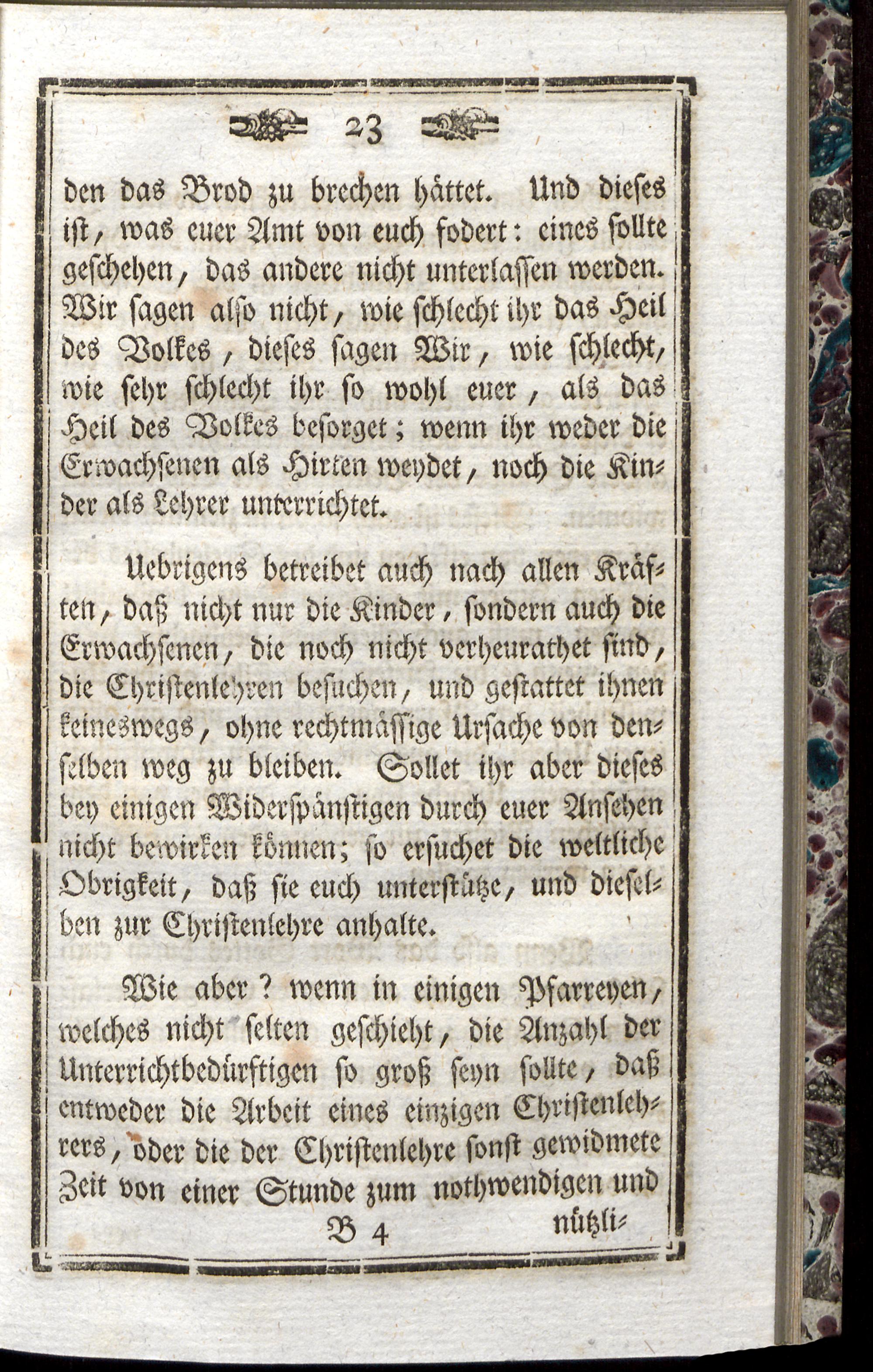 23

den das Brod zu brechen hättet. Und dieses ist, was euer Amt von euch fodert: eines sollte geschehen, das andere nicht unterlassen werden. Wir sagen also nicht, wie schlecht ihr das Heil des Volkes, dieses sagen Wir, wie schlecht, wie sehr schlecht ihr so wohl euer, als das Heil des Volkes besorget; wenn ihr weder die Erwachsenen als Hirten weydet, noch die Kinder als Lehrer unterrichtet.

Uebrigens betreibet auch nach allen Kräften, daß nicht nur die Kinder, sondern auch die Erwachsenen, die noch nicht verheurathet sind, die Christenlehren besuchen, und gestattet ihnen keineswegs, ohne rechtmässige Ursache von denselben weg zu bleiben. Sollet ihr aber dieses bey einigen Widerspänstigen durch euer Ansehen nicht bewirken können; so ersuchet die weltliche Obrigkeit, daß sie euch unterstütze, und dieselben zur Christenlehre anhalte.

Wie aber? wenn in einigen Pfarreyen, welches nicht selten geschieht, die Anzahl der Unterrichtbedürftigen so groß seyn sollte, daß entweder die Arbeit eines einzigen Christenlehrers, oder die der Christenlehre sonst gewidmete Zeit von einer Stunde zum nothwendigen und

B 4 nützli-